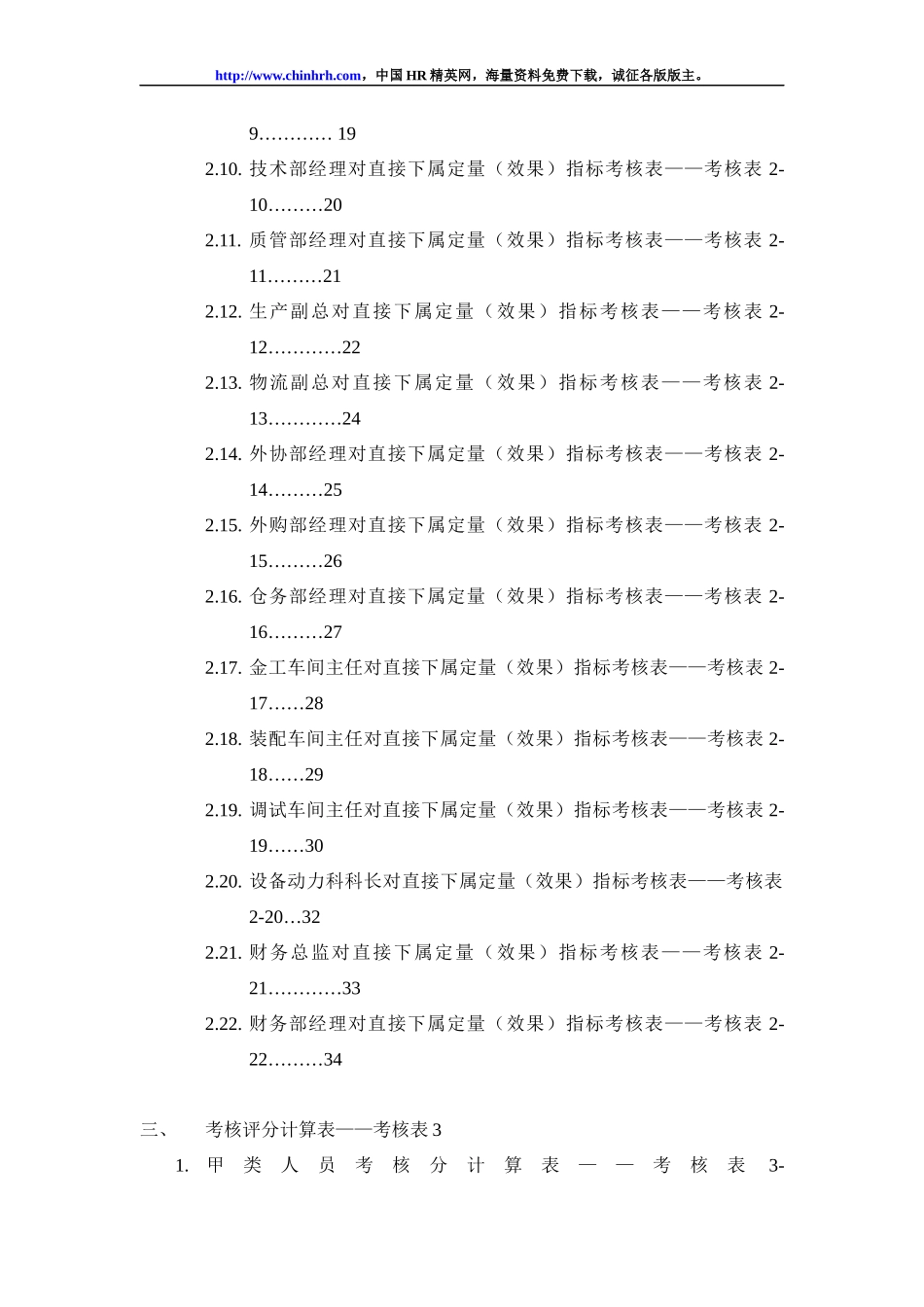 http://www.chinhrh.com，中国 HR 精英网，海量资料免费下载，诚征各版版主。

9………… 19

2.10. 技术部经理对直接下属定量（效果）指标考核表——考核表 2-10………20

2.11. 质管部经理对直接下属定量（效果）指标考核表——考核表 2-11………21

2.12. 生产副总对直接下属定量（效果）指标考核表——考核表 2-12…………22

2.13. 物流副总对直接下属定量（效果）指标考核表——考核表 2-13…………24

2.14. 外协部经理对直接下属定量（效果）指标考核表——考核表 2-14………25

2.15. 外购部经理对直接下属定量（效果）指标考核表——考核表 2-15………26

2.16. 仓务部经理对直接下属定量（效果）指标考核表——考核表 2-16………27

2.17. 金工车间主任对直接下属定量（效果）指标考核表——考核表 2-17……28

2.18. 装配车间主任对直接下属定量（效果）指标考核表——考核表 2-18……29

2.19. 调试车间主任对直接下属定量（效果）指标考核表——考核表 2-19……30

2.20. 设备动力科科长对直接下属定量（效果）指标考核表——考核表 2-20…32

2.21. 财务总监对直接下属定量（效果）指标考核表——考核表 2-21…………33

2.22. 财务部经理对直接下属定量（效果）指标考核表——考核表 2-22………34

三、 考核评分计算表——考核表 3

1. 甲类人员考核分计算表——考核表 3-